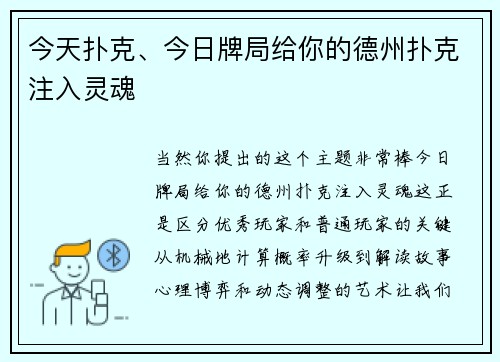 今天扑克、今日牌局给你的德州扑克注入灵魂

当然你提出的这个主题非常棒今日牌局给你的德州扑克注入灵魂这正是区分优秀玩家和普通玩家的关键从机械地计算概率升级到解读故事心理博弈和动态调整的艺术让我们